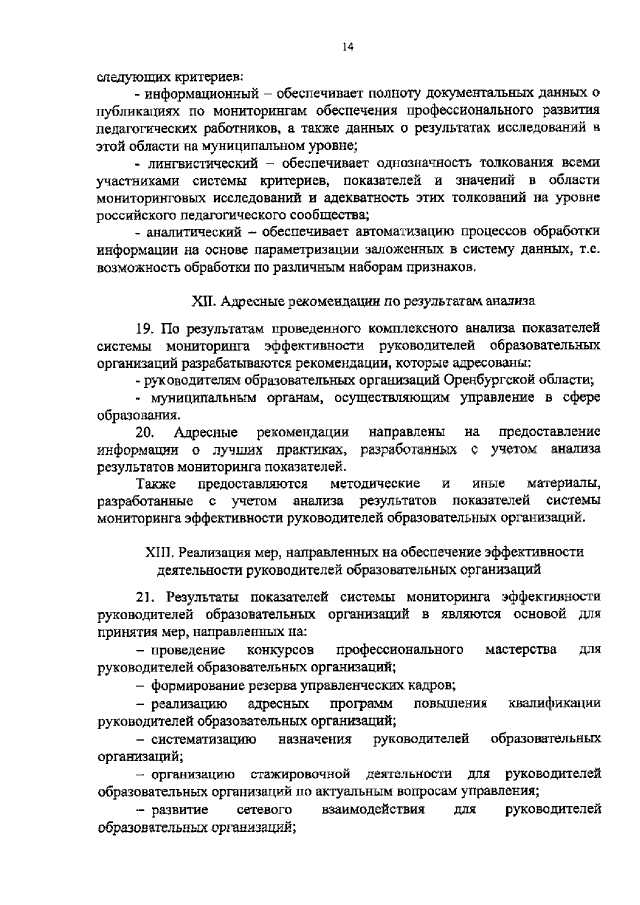 14

следующих критериев:

- информационный – обеспечивает полноту документальных данных о публикациях по мониторингам обеспечения профессионального развития педагогических работников, а также данных о результатах исследований в этой области на муниципальном уровне;

- лингвистический – обеспечивает однозначность толкования всеми участниками системы критериев, показателей и значений в области мониторинговых исследований и адекватность этих толкований на уровне российского педагогического сообщества;

- аналитический – обеспечивает автоматизацию процессов обработки информации на основе параметризации заложенных в систему данных, т.е. возможность обработки по различным наборам признаков.

XII. Адресные рекомендации по результатам анализа

19. По результатам проведенного комплексного анализа показателей системы мониторинга эффективности руководителей образовательных организаций разрабатываются рекомендации, которые адресованы:

- руководителям образовательных организаций Оренбургской области;

- муниципальным органам, осуществляющим управление в сфере образования.

20. Адресные рекомендации направлены на предоставление информации о лучших практиках, разработанных с учетом анализа результатов мониторинга показателей.

Также предоставляются методические и иные материалы, разработанные с учетом анализа результатов показателей системы мониторинга эффективности руководителей образовательных организаций.

XIII. Реализация мер, направленных на обеспечение эффективности деятельности руководителей образовательных организаций

21. Результаты показателей системы мониторинга эффективности руководителей образовательных организаций в являются основой для принятия мер, направленных на:

– проведение конкурсов профессионального мастерства для руководителей образовательных организаций;

– формирование резерва управленческих кадров;

– реализацию адресных программ повышения квалификации руководителей образовательных организаций;

– систематизацию назначения руководителей образовательных организаций;

– организацию стажировочной деятельности для руководителей образовательных организаций по актуальным вопросам управления;

– развитие сетевого взаимодействия для руководителей образовательных организаций;